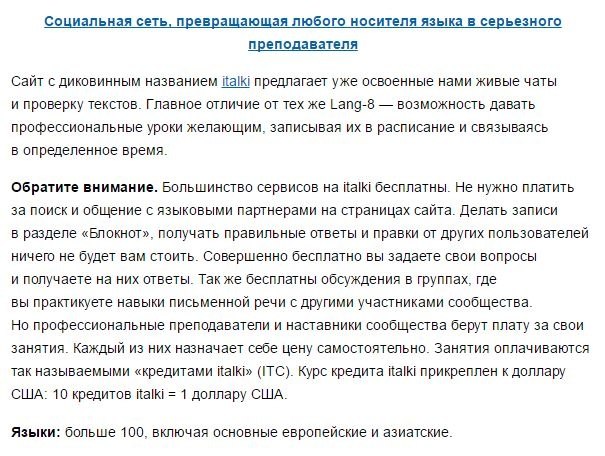 Социальная сеть, превращающая любого носителя языка в серьезного преподавателя

Сайт с диковинным названием italki предлагает уже освоенные нами живые чаты и проверку текстов. Главное отличие от тех же Lang-8 — возможность давать профессиональные уроки желающим, записывая их в расписание и связываясь в определенное время.

Обратите внимание. Большинство сервисов на italki бесплатны. Не нужно платить за поиск и общение с языковыми партнерами на страницах сайта. Делать записи в разделе «Блокнот», получать правильные ответы и правки от других пользователей ничего не будет вам стоить. Совершенно бесплатно вы задаете свои вопросы и получаете на них ответы. Так же бесплатны обсуждения в группах, где вы практикуете навыки письменной речи с другими участниками сообщества. Но профессиональные преподаватели и наставники сообщества берут плату за свои занятия. Каждый из них назначает себе цену самостоятельно. Занятия оплачиваются так называемыми «кредитами italki» (ITC). Курс кредита italki прикреплен к доллару США: 10 кредитов italki = 1 доллару США.

Языки: больше 100, включая основные европейские и азиатские.